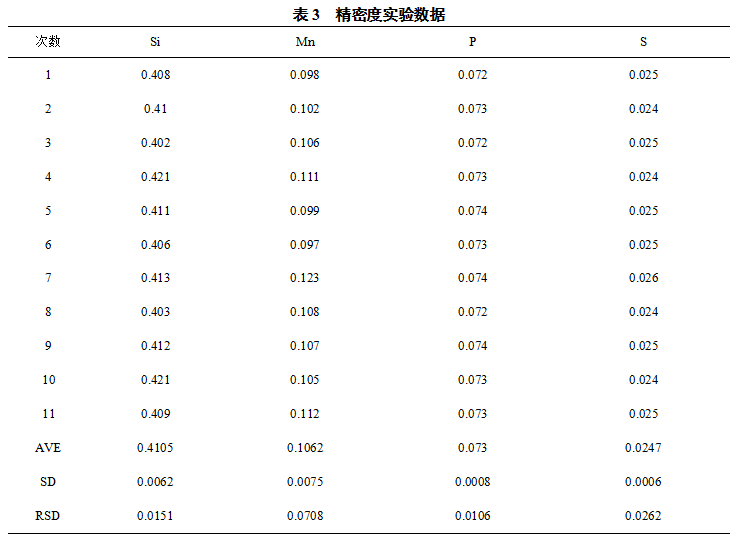 表 3　精密度实验数据

| 次数 | Si | Mn | P | S |
|---|---|---|---|---|
| 1 | 0.408 | 0.098 | 0.072 | 0.025 |
| 2 | 0.41 | 0.102 | 0.073 | 0.024 |
| 3 | 0.402 | 0.106 | 0.072 | 0.025 |
| 4 | 0.421 | 0.111 | 0.073 | 0.024 |
| 5 | 0.411 | 0.099 | 0.074 | 0.025 |
| 6 | 0.406 | 0.097 | 0.073 | 0.025 |
| 7 | 0.413 | 0.123 | 0.074 | 0.026 |
| 8 | 0.403 | 0.108 | 0.072 | 0.024 |
| 9 | 0.412 | 0.107 | 0.074 | 0.025 |
| 10 | 0.421 | 0.105 | 0.073 | 0.024 |
| 11 | 0.409 | 0.112 | 0.073 | 0.025 |
| AVE | 0.4105 | 0.1062 | 0.073 | 0.0247 |
| SD | 0.0062 | 0.0075 | 0.0008 | 0.0006 |
| RSD | 0.0151 | 0.0708 | 0.0106 | 0.0262 |